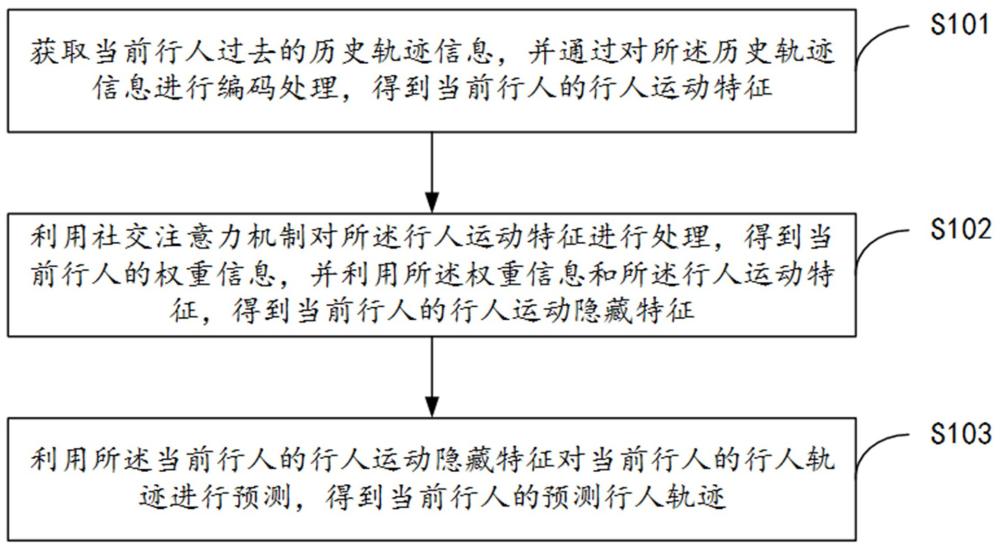 获取当前行人过去的历史轨迹信息，并通过对所述历史轨迹信息进行编码处理，得到当前行人的行人运动特征

S101

利用社交注意力机制对所述行人运动特征进行处理，得到当前行人的权重信息，并利用所述权重信息和所述行人运动特征，得到当前行人的行人运动隐藏特征

S102

利用所述当前行人的行人运动隐藏特征对当前行人的行人轨迹进行预测，得到当前行人的预测行人轨迹

S103